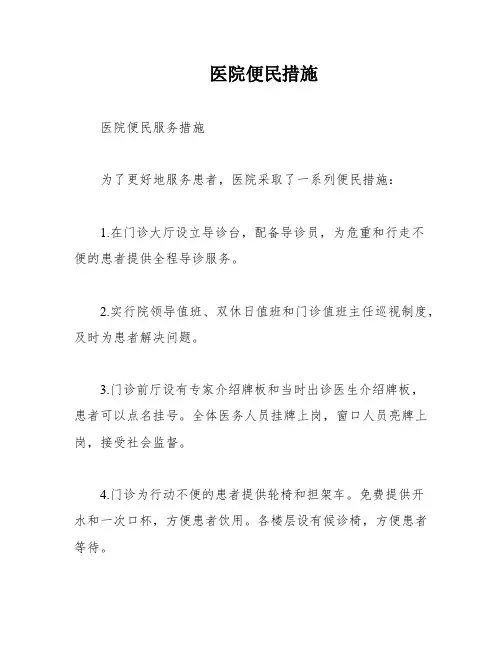 医院便民措施

医院便民服务措施

为了更好地服务患者，医院采取了一系列便民措施：

1.在门诊大厅设立导诊台，配备导诊员，为危重和行走不便的患者提供全程导诊服务。

2.实行院领导值班、双休日值班和门诊值班主任巡视制度，及时为患者解决问题。

3.门诊前厅设有专家介绍牌板和当时出诊医生介绍牌板，患者可以点名挂号。全体医务人员挂牌上岗，窗口人员亮牌上岗，接受社会监督。

4.门诊为行动不便的患者提供轮椅和担架车。免费提供开水和一次口杯，方便患者饮用。各楼层设有候诊椅，方便患者等待。